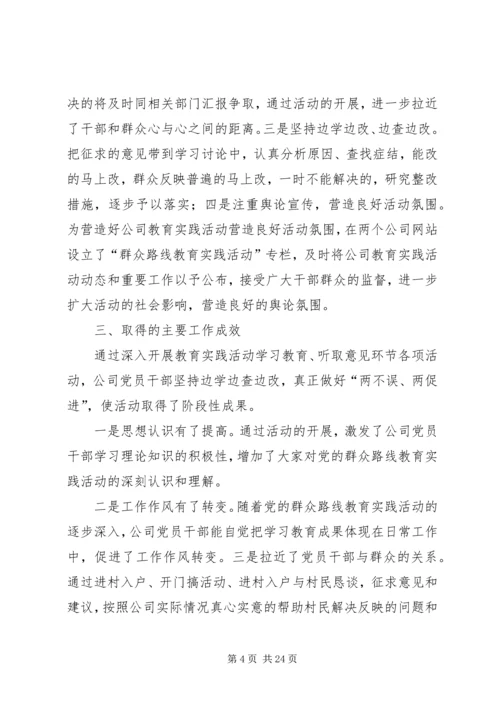 决的将及时同相关部门汇报争取，通过活动的开展，进一步拉近了干部和群众心与心之间的距离。三是坚持边学边改、边查边改。把征求的意见带到学习讨论中，认真分析原因、查找症结，能改的马上改，群众反映普遍的马上改，一时不能解决的，研究整改措施，逐步予以落实；四是注重舆论宣传，营造良好活动氛围。为营造好公司教育实践活动营造良好活动氛围，在两个公司网站设立了“群众路线教育实践活动”专栏，及时将公司教育实践活动动态和重要工作以予公布，接受广大干部群众的监督，进一步扩大活动的社会影响，营造良好的舆论氛围。

三、取得的主要工作成效

通过深入开展教育实践活动学习教育、听取意见环节各项活动，公司党员干部坚持边学边查边改，真正做好“两不误、两促进”，使活动取得了阶段性成果。

一是思想认识有了提高。通过活动的开展，激发了公司党员干部学习理论知识的积极性，增加了大家对党的群众路线教育实践活动的深刻认识和理解。

二是工作作风有了转变。随着党的群众路线教育实践活动的逐步深入，公司党员干部能自觉把学习教育成果体现在日常工作中，促进了工作作风转变。三是拉近了党员干部与群众的关系。通过进村入户、开门搞活动、进村入户与村民恳谈，征求意见和建议，按照公司实际情况真心实意的帮助村民解决反映的问题和

第 4 页 共 24 页